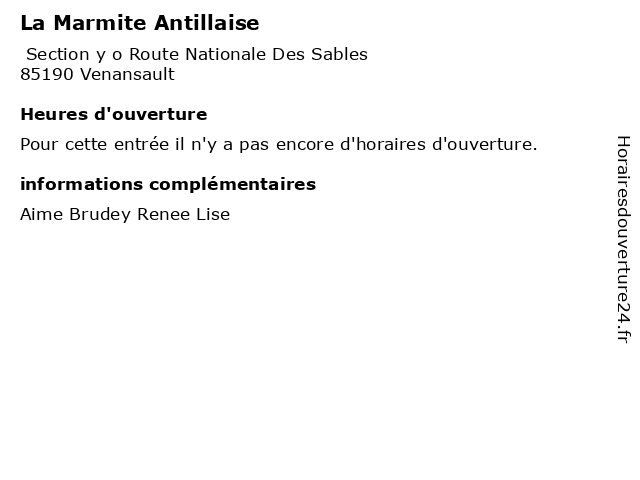 La Marmite Antillaise

Section y o Route Nationale Des Sables
85190 Venansault

Heures d'ouverture

Pour cette entrée il n'y a pas encore d'horaires d'ouverture.

informations complémentaires

Aime Brudey Renee Lise

Horairesdouverture24.fr